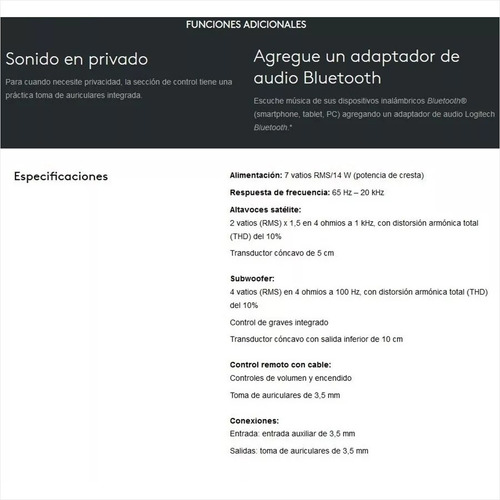 FUNCIONES ADICIONALES

Sonido en privado

Para cuando necesite privacidad, la sección de control tiene una práctica toma de auriculares integrada.

Agregue un adaptador de audio Bluetooth

Escuche música de sus dispositivos inalámbricos Bluetooth® (smartphone, tablet, PC) agregando un adaptador de audio Logitech Bluetooth.*

Especificaciones

Alimentación: 7 vatios RMS/14 W (potencia de cresta)

Respuesta de frecuencia: 65 Hz – 20 kHz

Altavoces satélite:
2 vatios (RMS) x 1,5 en 4 ohmios a 1 kHz, con distorsión armónica total (THD) del 10%

Transductor cóncavo de 5 cm

Subwoofer:
4 vatios (RMS) en 4 ohmios a 100 Hz, con distorsión armónica total (THD) del 10%

Control de graves integrado

Transductor cóncavo con salida inferior de 10 cm

Control remoto con cable:
Controles de volumen y encendido

Toma de auriculares de 3,5 mm

Conexiones:
Entrada: entrada auxiliar de 3,5 mm

Salidas: toma de auriculares de 3,5 mm